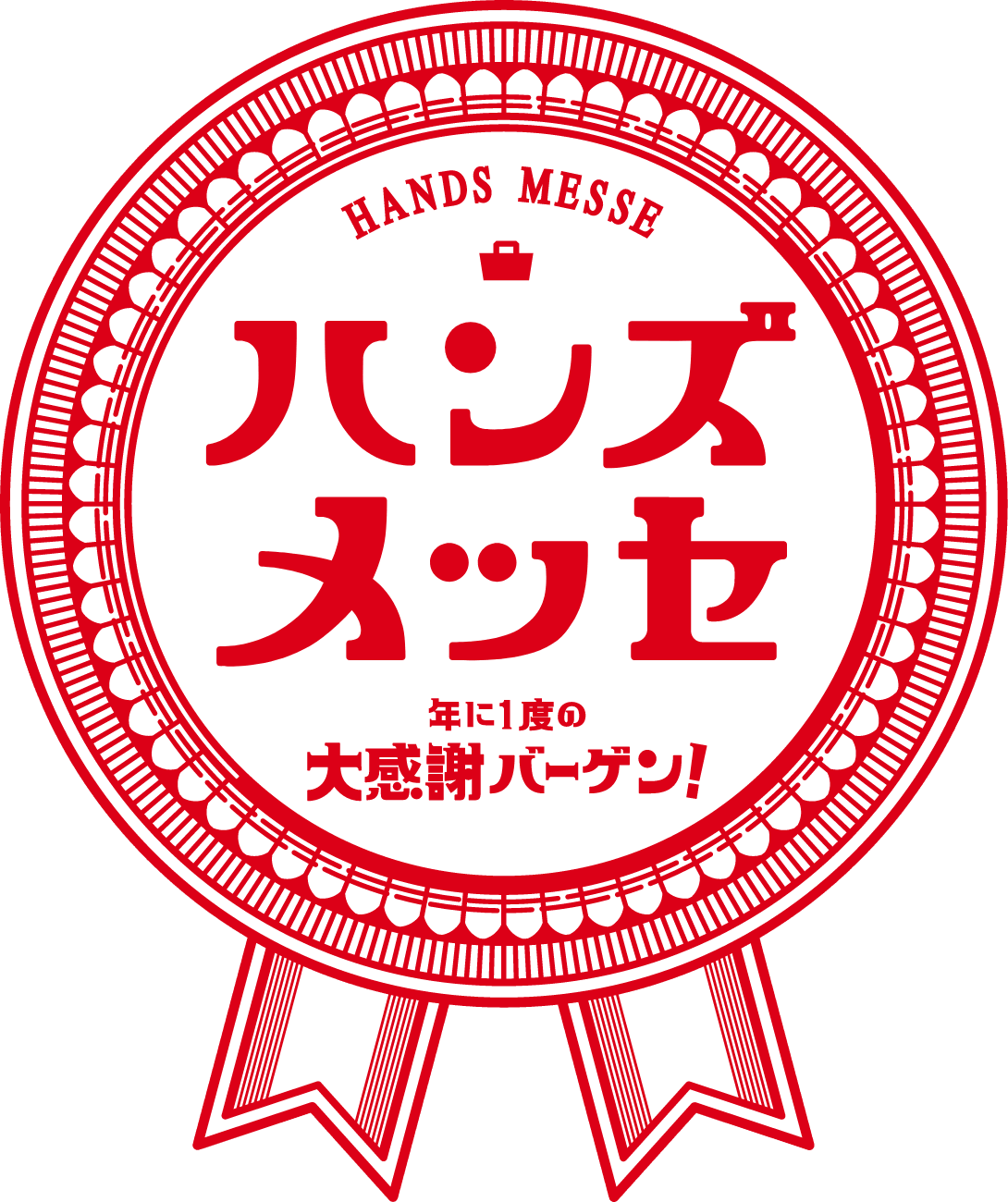 HANDS MESSE

ハンズ
メッセ

年に1度の
大感謝バーゲン!